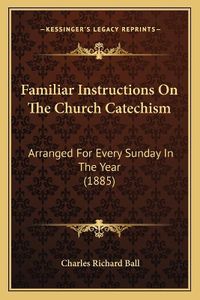 —KESSINGER'S LEGACY REPRINTS—

Familiar Instructions On The Church Catechism

Arranged For Every Sunday In The Year (1885)

Charles Richard Ball